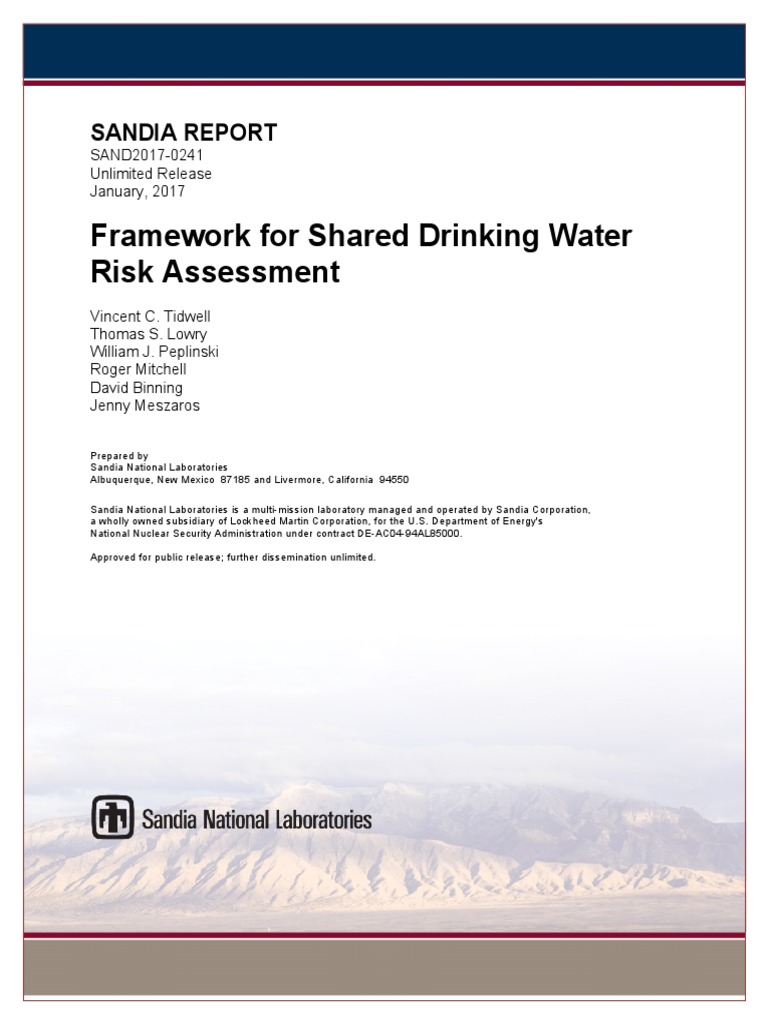 SANDIA REPORT
SAND2017-0241
Unlimited Release
January, 2017

Framework for Shared Drinking Water Risk Assessment

Vincent C. Tidwell
Thomas S. Lowry
William J. Peplinski
Roger Mitchell
David Binning
Jenny Meszaros

Prepared by
Sandia National Laboratories
Albuquerque, New Mexico 87185 and Livermore, California 94550

Sandia National Laboratories is a multi-mission laboratory managed and operated by Sandia Corporation, a wholly owned subsidiary of Lockheed Martin Corporation, for the U.S. Department of Energy's National Nuclear Security Administration under contract DE-AC04-94AL85000.

Approved for public release; further dissemination unlimited.

Sandia National Laboratories